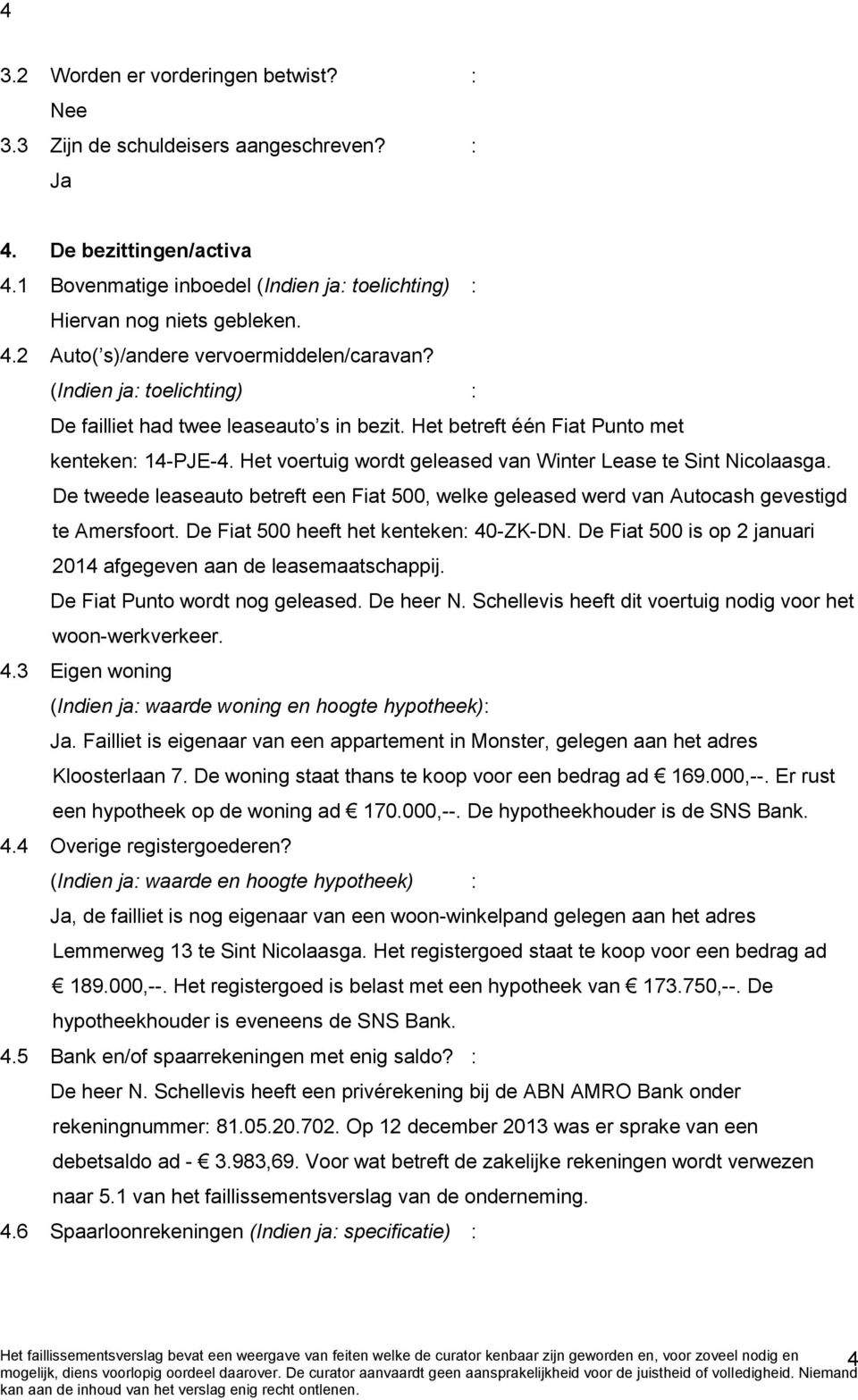 4

3.2 Worden er vorderingen betwist? :

Nee

3.3 Zijn de schuldeisers aangeschreven? :

Ja

4. De bezittingen/activa

4.1 Bovenmatige inboedel (Indien ja: toelichting) :

Hiervan nog niets gebleken.

4.2 Auto('s)/andere vervoermiddelen/caravan?

(Indien ja: toelichting) :

De failliet had twee leaseauto's in bezit. Het betreft één Fiat Punto met kenteken: 14-PJE-4. Het voertuig wordt geleased van Winter Lease te Sint Nicolaasga. De tweede leaseauto betreft een Fiat 500, welke geleased werd van Autocash gevestigd te Amersfoort. De Fiat 500 heeft het kenteken: 40-ZK-DN. De Fiat 500 is op 2 januari 2014 afgegeven aan de leasemaatschappij.

De Fiat Punto wordt nog geleased. De heer N. Schellevis heeft dit voertuig nodig voor het woon-werkverkeer.

4.3 Eigen woning

(Indien ja: waarde woning en hoogte hypotheek):

Ja. Failliet is eigenaar van een appartement in Monster, gelegen aan het adres Kloosterlaan 7. De woning staat thans te koop voor een bedrag ad € 169.000,--. Er rust een hypotheek op de woning ad € 170.000,--. De hypotheekhouder is de SNS Bank.

4.4 Overige registergoederen?

(Indien ja: waarde en hoogte hypotheek) :

Ja, de failliet is nog eigenaar van een woon-winkelpand gelegen aan het adres Lemmerweg 13 te Sint Nicolaasga. Het registergoed staat te koop voor een bedrag ad € 189.000,--. Het registergoed is belast met een hypotheek van € 173.750,--. De hypotheekhouder is eveneens de SNS Bank.

4.5 Bank en/of spaarrekeningen met enig saldo? :

De heer N. Schellevis heeft een privérekening bij de ABN AMRO Bank onder rekeningnummer: 81.05.20.702. Op 12 december 2013 was er sprake van een debetsaldo ad - € 3.983,69. Voor wat betreft de zakelijke rekeningen wordt verwezen naar 5.1 van het faillissementsverslag van de onderneming.

4.6 Spaarloonrekeningen (Indien ja: specificatie) :

Het faillissementsverslag bevat een weergave van feiten welke de curator kenbaar zijn geworden en, voor zoveel nodig en mogelijk, diens voorlopig oordeel daarover. De curator aanvaardt geen aansprakelijkheid voor de juistheid of volledigheid. Niemand kan aan de inhoud van het verslag enig recht ontlenen.

4